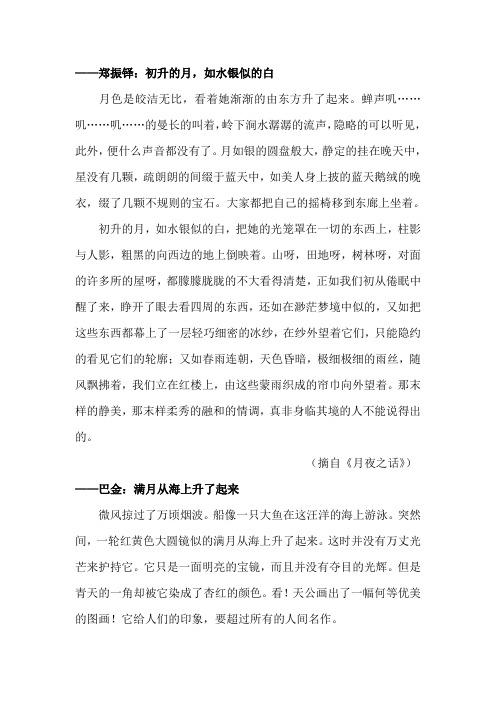 ——郑振铎：初升的月，如水银似的白

月色是皎洁无比，看着她渐渐的由东方升了起来。蝉声叽……叽……叽……的曼长的叫着，岭下涧水潺潺的流声，隐略的可以听见，此外，便什么声音都没有了。月如银的圆盘般大，静定的挂在晚天中，星没有几颗，疏朗朗的间缀于蓝天中，如美人身上披的蓝天鹅绒的晚衣，缀了几颗不规则的宝石。大家都把自己的摇椅移到东廊上坐着。

初升的月，如水银似的白，把她的光笼罩在一切的东西上，柱影与人影，粗黑的向西边的地上倒映着。山呀，田地呀，树林呀，对面的许多所的屋呀，都朦朦胧胧的不大看得清楚，正如我们初从倦眠中醒了来，睁开了眼去看四周的东西，还如在渺茫梦境中似的，又如把这些东西都幕上了一层轻巧细密的冰纱，在纱外望着它们，只能隐约的看见它们的轮廓；又如春雨连朝，天色昏暗，极细极细的雨丝，随风飘拂着，我们立在红楼上，由这些蒙雨织成的帘巾向外望着。那末样的静美，那末样柔秀的融和的情调，真非身临其境的人不能说得出的。

（摘自《月夜之话》）

——巴金：满月从海上升了起来

微风掠过了万顷烟波。船像一只大鱼在这汪洋的海上游泳。突然间，一轮红黄色大圆镜似的满月从海上升了起来。这时并没有万丈光芒来护持它。它只是一面明亮的宝镜，而且并没有夺目的光辉。但是青天的一角却被它染成了杏红的颜色。看！天公画出了一幅何等优美的图画！它给人们的印象，要超过所有的人间名作。